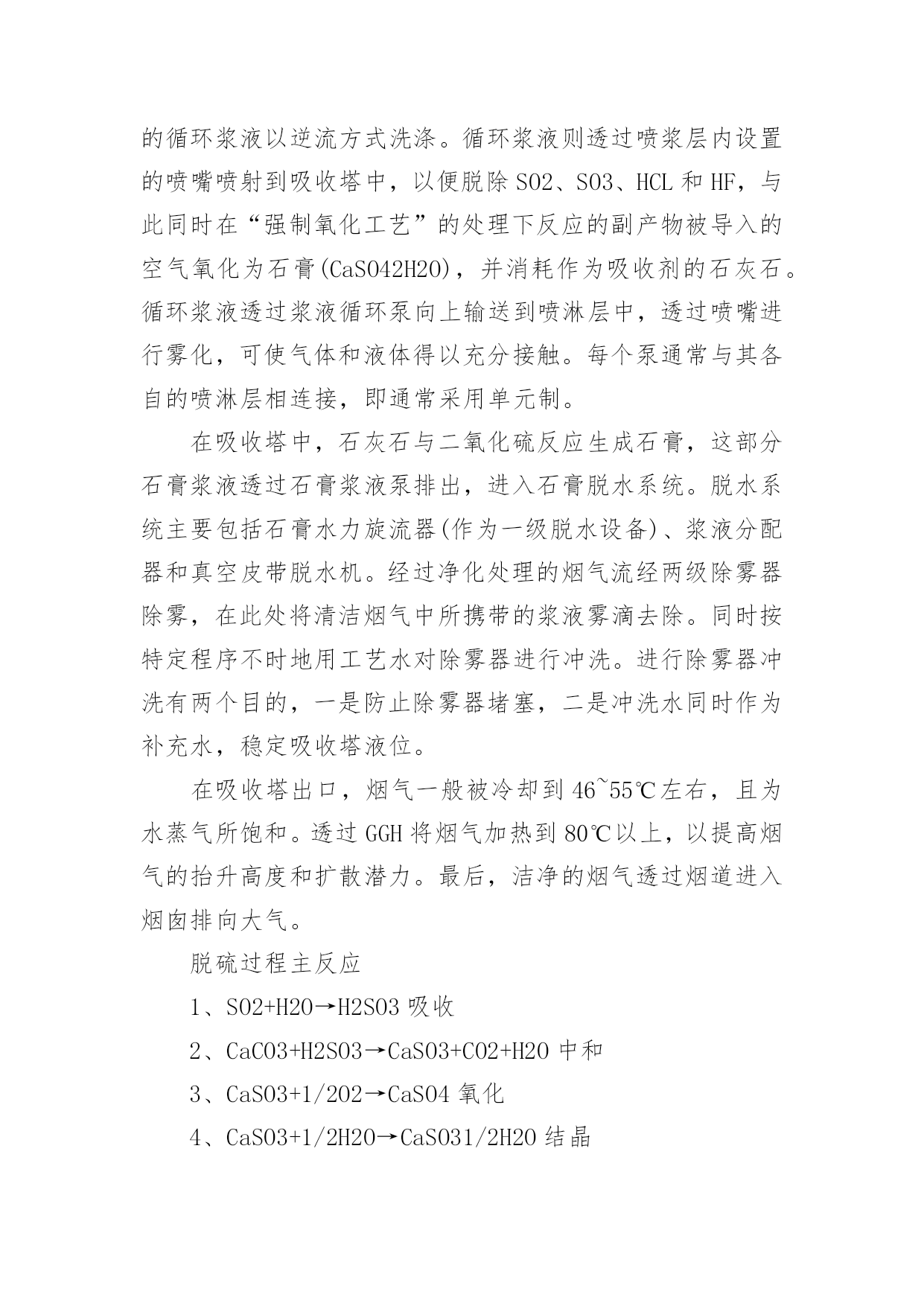 的循环浆液以逆流方式洗涤。循环浆液则透过喷浆层内设置的喷嘴喷射到吸收塔中，以便脱除SO2、SO3、HCL和HF，与此同时在“强制氧化工艺”的处理下反应的副产物被导入的空气氧化为石膏(CaSO42H2O)，并消耗作为吸收剂的石灰石。循环浆液透过浆液循环泵向上输送到喷淋层中，透过喷嘴进行雾化，可使气体和液体得以充分接触。每个泵通常与其各自的喷淋层相连接，即通常采用单元制。

在吸收塔中，石灰石与二氧化硫反应生成石膏，这部分石膏浆液透过石膏浆液泵排出，进入石膏脱水系统。脱水系统主要包括石膏水力旋流器(作为一级脱水设备)、浆液分配器和真空皮带脱水机。经过净化处理的烟气流经两级除雾器除雾，在此处将清洁烟气中所携带的浆液雾滴去除。同时按特定程序不时地用工艺水对除雾器进行冲洗。进行除雾器冲洗有两个目的，一是防止除雾器堵塞，二是冲洗水同时作为补充水，稳定吸收塔液位。

在吸收塔出口，烟气一般被冷却到46~55℃左右，且为水蒸气所饱和。透过GGH将烟气加热到80℃以上，以提高烟气的抬升高度和扩散潜力。最后，洁净的烟气透过烟道进入烟囱排向大气。

脱硫过程主反应

1、SO2+H2O→H2SO3吸收

2、CaCO3+H2SO3→CaSO3+CO2+H2O中和

3、CaSO3+1/2O2→CaSO4氧化

4、CaSO3+1/2H2O→CaSO31/2H2O结晶